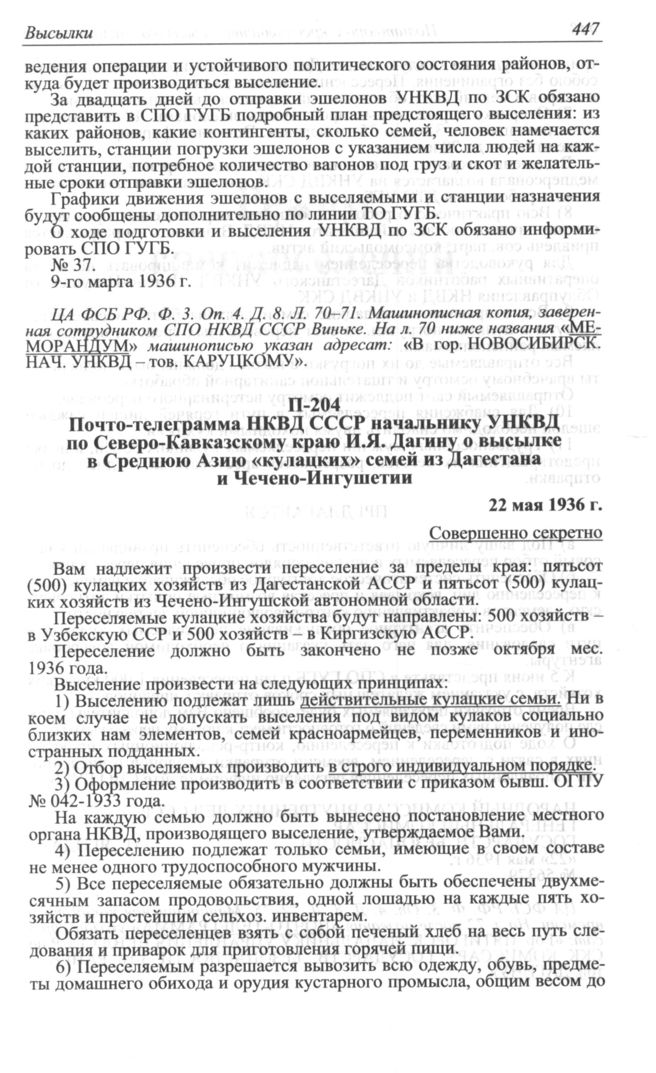 Высылки 447

ведения операции и устойчивого политического состояния районов, откуда будет производиться выселение.

За двадцать дней до отправки эшелонов УНКВД по ЗСК обязано представить в СПО ГУГБ подробный план предстоящего выселения: из каких районов, какие контингенты, сколько семей, человек намечается выселить, станции погрузки эшелонов с указанием числа людей на каждой станции, потребное количество вагонов под груз и скот и желательные сроки отправки эшелонов.

Графики движения эшелонов с выселяемыми и станции назначения будут сообщены дополнительно по линии ТО ГУГБ.

О ходе подготовки и выселения УНКВД по ЗСК обязано информировать СПО ГУГБ.

№ 37.
9-го марта 1936 г.

ЦА ФСБ РФ. Ф. 3. Оп. 4. Д. 8. Л. 70–71. Машинописная копия, заверенная сотрудником СПО НКВД СССР Виньке. На л. 70 ниже названия «МЕМОРАНДУМ» машинописью указан адресат: «В гор. НОВОСИБИРСК. НАЧ. УНКВД – тов. КАРУЦКОМУ».

П-204
Почто-телеграмма НКВД СССР начальнику УНКВД по Северо-Кавказскому краю И.Я. Дагину о высылке в Среднюю Азию «кулацких» семей из Дагестана и Чечено-Ингушетии

22 мая 1936 г.

Совершенно секретно

Вам надлежит произвести переселение за пределы края: пятьсот (500) кулацких хозяйств из Дагестанской АССР и пятьсот (500) кулацких хозяйств из Чечено-Ингушской автономной области.

Переселяемые кулацкие хозяйства будут направлены: 500 хозяйств – в Узбекскую ССР и 500 хозяйств – в Киргизскую АССР.

Переселение должно быть закончено не позже октября мес. 1936 года.

Выселение произвести на следующих принципах:

1) Выселению подлежат лишь действительные кулацкие семьи. Ни в коем случае не допускать выселения под видом кулаков социально близких нам элементов, семей красноармейцев, переменников и иностранных подданных.

2) Отбор выселяемых производить в строго индивидуальном порядке.

3) Оформление производить в соответствии с приказом бывш. ОГПУ № 042-1933 года.

На каждую семью должно быть вынесено постановление местного органа НКВД, производящего выселение, утверждаемое Вами.

4) Переселению подлежат только семьи, имеющие в своем составе не менее одного трудоспособного мужчины.

5) Все переселяемые обязательно должны быть обеспечены двухмесячным запасом продовольствия, одной лошадью на каждые пять хозяйств и простейшим сельхоз. инвентарем.

Обязать переселенцев взять с собой печеный хлеб на весь путь следования и приварок для приготовления горячей пищи.

6) Переселяемым разрешается вывозить всю одежду, обувь, предметы домашнего обихода и орудия кустарного промысла, общим весом до